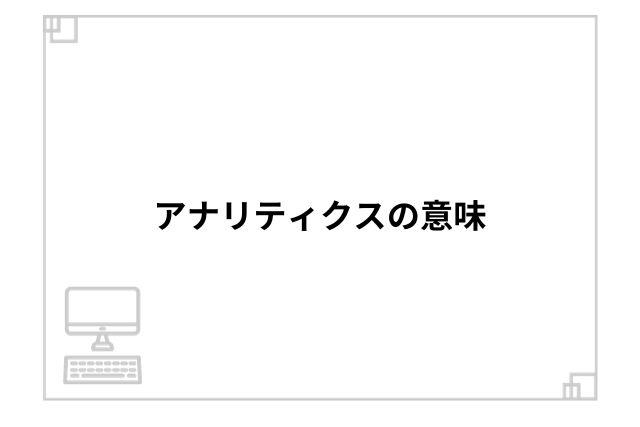 アナリティクスの意味